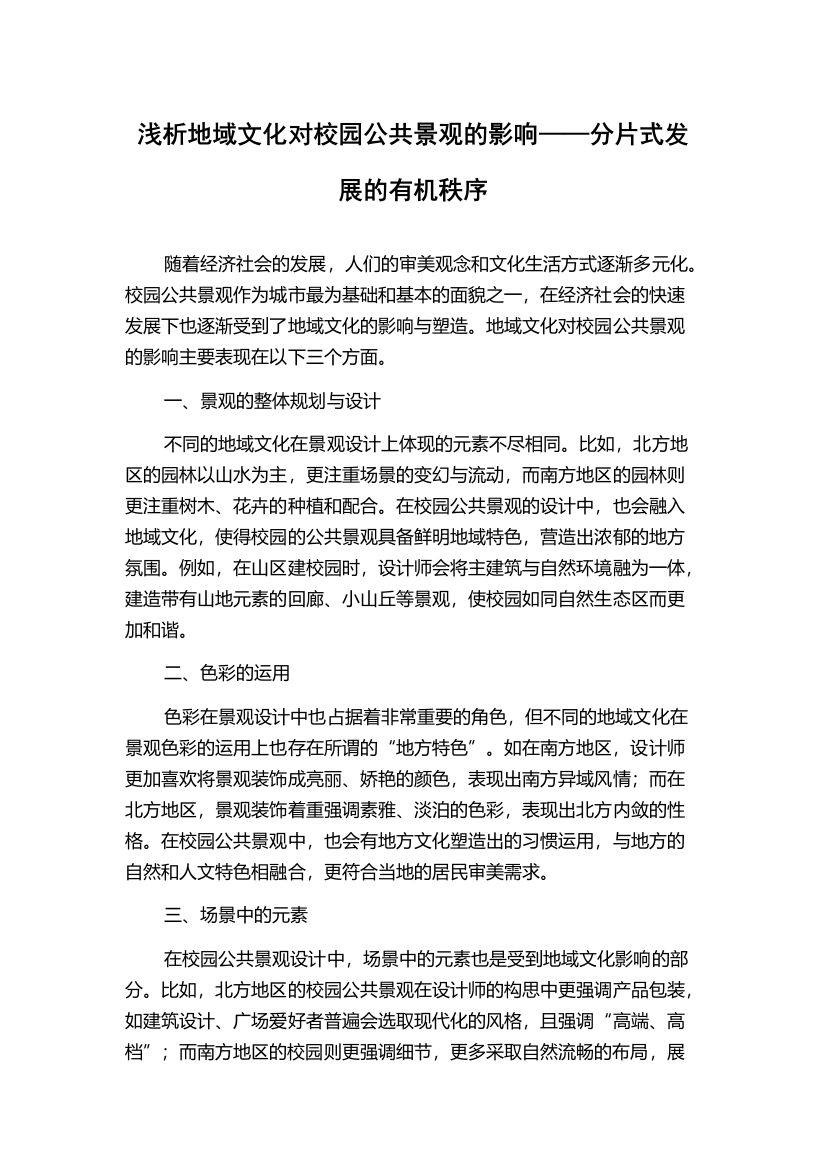 浅析地域文化对校园公共景观的影响——分片式发展的有机秩序

随着经济社会的发展，人们的审美观念和文化生活方式逐渐多元化。校园公共景观作为城市最为基础和基本的面貌之一，在经济社会的快速发展下也逐渐受到了地域文化的影响与塑造。地域文化对校园公共景观的影响主要表现在以下三个方面。

一、景观的整体规划与设计

不同的地域文化在景观设计上体现的元素不尽相同。比如，北方地区的园林以山水为主，更注重场景的变幻与流动，而南方地区的园林则更注重树木、花卉的种植和配合。在校园公共景观的设计中，也会融入地域文化，使得校园的公共景观具备鲜明地域特色，营造出浓郁的地方氛围。例如，在山区建校园时，设计师会将主建筑与自然环境融为一体，建造带有山地元素的回廊、小山丘等景观，使校园如同自然生态区而更加和谐。

二、色彩的运用

色彩在景观设计中也占据着非常重要的角色，但不同的地域文化在景观色彩的运用上也存在所谓的“地方特色”。如在南方地区，设计师更加喜欢将景观装饰成亮丽、娇艳的颜色，表现出南方异域风情；而在北方地区，景观装饰着重强调素雅、淡泊的色彩，表现出北方内敛的性格。在校园公共景观中，也会有地方文化塑造出的习惯运用，与地方的自然和人文特色相融合，更符合当地的居民审美需求。

三、场景中的元素

在校园公共景观设计中，场景中的元素也是受到地域文化影响的部分。比如，北方地区的校园公共景观在设计师的构思中更强调产品包装，如建筑设计、广场爱好者普遍会选取现代化的风格，且强调“高端、高档”；而南方地区的校园则更强调细节，更多采取自然流畅的布局，展